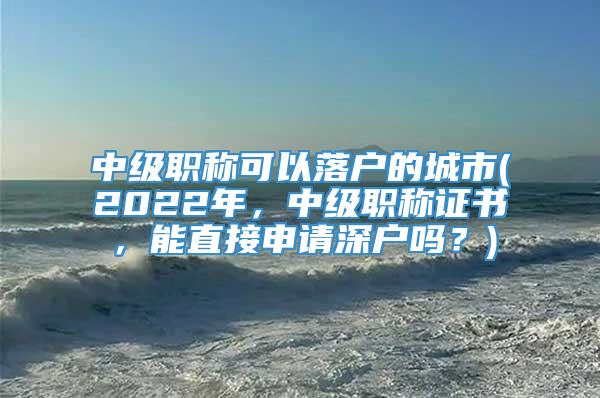 中级职称可以落户的城市(2022年，中级职称证书，能直接申请深户吗？)